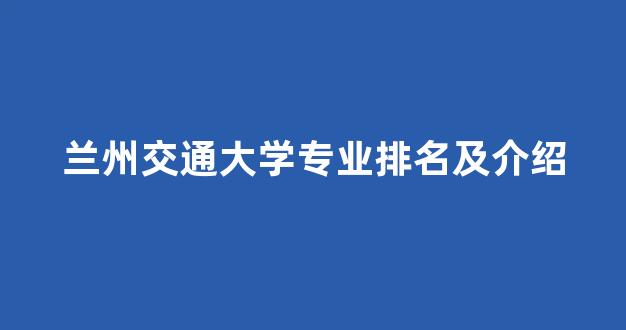 兰州交通大学专业排名及介绍